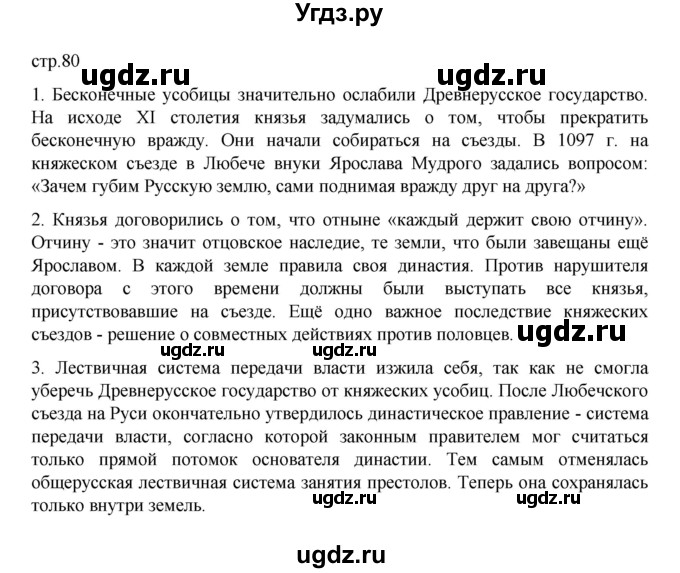 Угдз.ру

стр.80 ugdz.ru ugdz.ru

1. Бесконечные усобицы значительно ослабили Древнерусское государство. На исходе XI столетия князья задумались о том, чтобы прекратить бесконечную вражду. Они начали собираться на съезды. В 1097 г. на княжеском съезде в Любече внуки Ярослава Мудрого задались вопросом: «Зачем губим Русскую землю, сами поднимая вражду друг на друга?»

2. Князья договорились о том, что отныне «каждый держит свою отчину». Отчину - это значит отцовское наследие, те земли, что были завещаны ещё Ярославом. В каждой земле правила своя династия. Против нарушителя договора с этого времени должны были выступать все князья, присутствовавшие на съезде. Ещё одно важное последствие княжеских съездов - решение о совместных действиях против половцев. ugdz.ru

ugdz.ru ugdz.ru

3. Лествичная система передачи власти изжила себя, так как не смогла уберечь Древнерусское государство от княжеских усобиц. После Любечского съезда на Руси окончательно утвердилось династическое правление - система передачи власти, согласно которой законным правителем мог считаться только прямой потомок основателя династии. Тем самым отменялась общерусская лествичная система занятия престолов. Теперь она сохранялась только внутри земель. ugdz.ru ugdz.ru

ugdz.ru